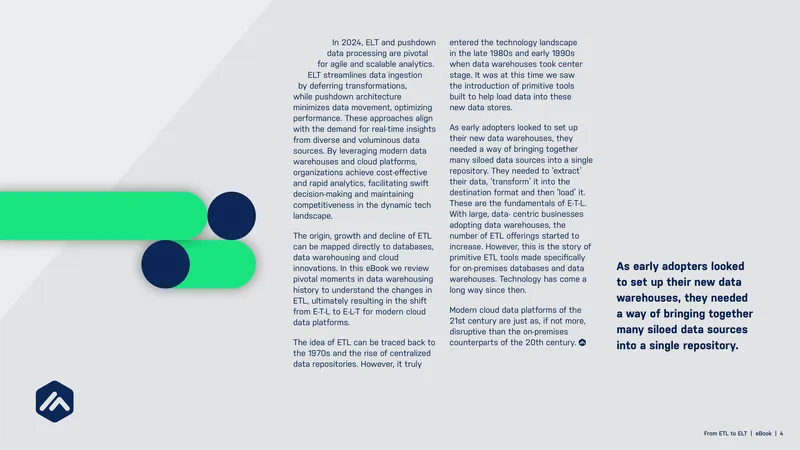 In 2024, ELT and pushdown data processing are pivotal for agile and scalable analytics. ELT streamlines data ingestion by deferring transformations, while pushdown architecture minimizes data movement, optimizing performance. These approaches align with the demand for real-time insights from diverse and voluminous data sources. By leveraging modern data warehouses and cloud platforms, organizations achieve cost-effective and rapid analytics, facilitating swift decision-making and maintaining competitiveness in the dynamic tech landscape.

The origin, growth and decline of ETL can be mapped directly to databases, data warehousing and cloud innovations. In this eBook we review pivotal moments in data warehousing history to understand the changes in ETL, ultimately resulting in the shift from E-T-L to E-L-T for modern cloud data platforms.

The idea of ETL can be traced back to the 1970s and the rise of centralized data repositories. However, it truly entered the technology landscape in the late 1980s and early 1990s when data warehouses took center stage. It was at this time we saw the introduction of primitive tools built to help load data into these new data stores.

As early adopters looked to set up their new data warehouses, they needed a way of bringing together many siloed data sources into a single repository. They needed to 'extract' their data, 'transform' it into the destination format and then 'load' it. These are the fundamentals of E-T-L. With large, data- centric businesses adopting data warehouses, the number of ETL offerings started to increase. However, this is the story of primitive ETL tools made specifically for on-premises databases and data warehouses. Technology has come a long way since then.

Modern cloud data platforms of the 21st century are just as, if not more, disruptive than the on-premises counterparts of the 20th century.

As early adopters looked to set up their new data warehouses, they needed a way of bringing together many siloed data sources into a single repository.

From ETL to ELT | eBook | 4